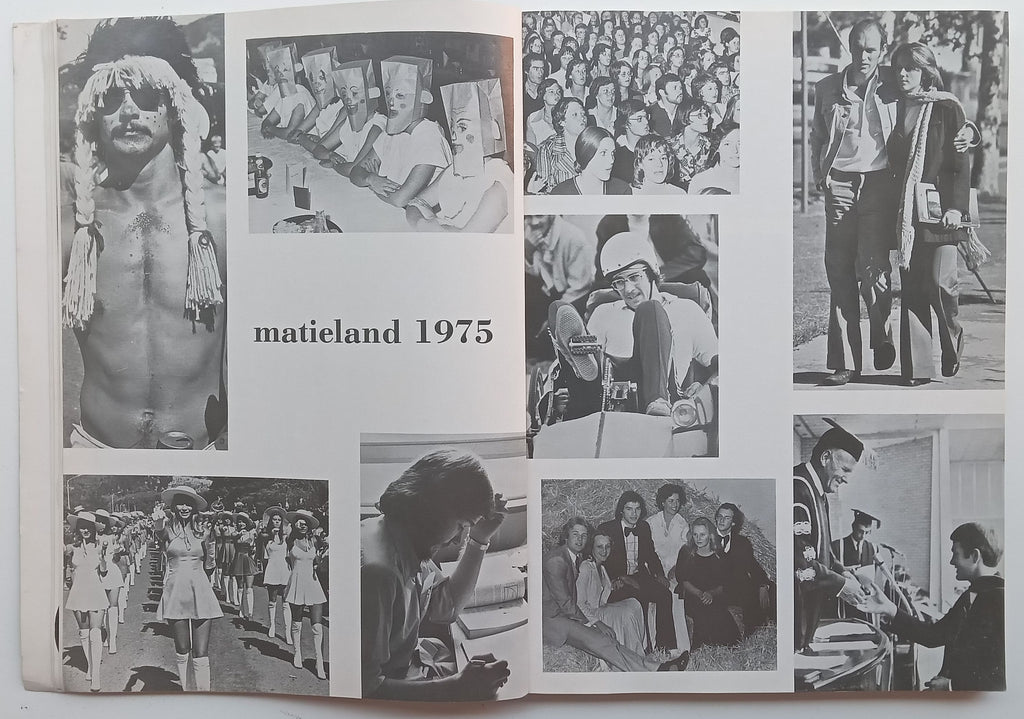 matieland 1975